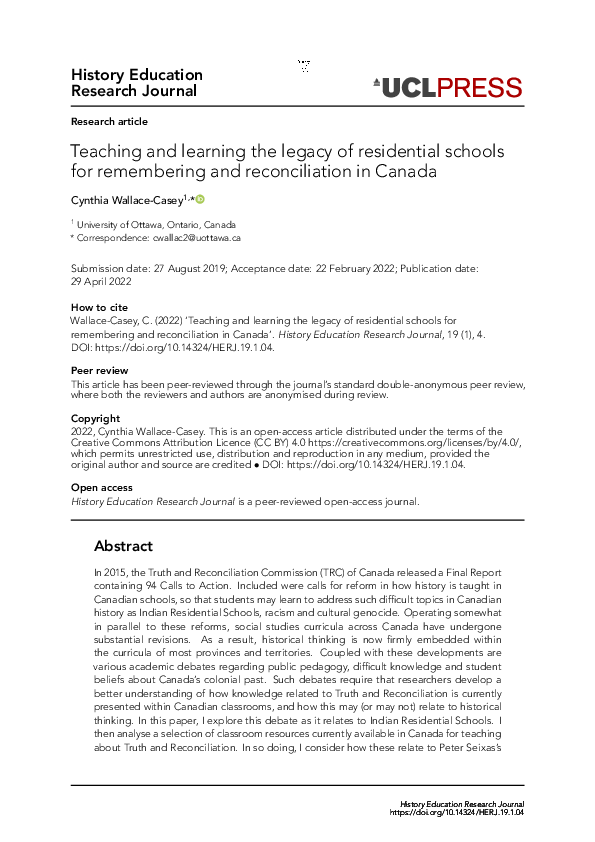 History Education Research Journal

UCLPRESS

Research article

Teaching and learning the legacy of residential schools for remembering and reconciliation in Canada

Cynthia Wallace-Casey$^{1,*}$

$^1$ University of Ottawa, Ontario, Canada
* Correspondence: cwallac2@uottawa.ca

Submission date: 27 August 2019; Acceptance date: 22 February 2022; Publication date: 29 April 2022

How to cite
Wallace-Casey, C. (2022) 'Teaching and learning the legacy of residential schools for remembering and reconciliation in Canada'. History Education Research Journal, 19 (1), 4. DOI: https://doi.org/10.14324/HERJ.19.1.04.

Peer review
This article has been peer-reviewed through the journal's standard double-anonymous peer review, where both the reviewers and authors are anonymised during review.

Copyright
2022, Cynthia Wallace-Casey. This is an open-access article distributed under the terms of the Creative Commons Attribution Licence (CC BY) 4.0 https://creativecommons.org/licenses/by/4.0/, which permits unrestricted use, distribution and reproduction in any medium, provided the original author and source are credited • DOI: https://doi.org/10.14324/HERJ.19.1.04.

Open access
History Education Research Journal is a peer-reviewed open-access journal.

Abstract

In 2015, the Truth and Reconciliation Commission (TRC) of Canada released a Final Report containing 94 Calls to Action. Included were calls for reform in how history is taught in Canadian schools, so that students may learn to address such difficult topics in Canadian history as Indian Residential Schools, racism and cultural genocide. Operating somewhat in parallel to these reforms, social studies curricula across Canada have undergone substantial revisions. As a result, historical thinking is now firmly embedded within the curricula of most provinces and territories. Coupled with these developments are various academic debates regarding public pedagogy, difficult knowledge and student beliefs about Canada's colonial past. Such debates require that researchers develop a better understanding of how knowledge related to Truth and Reconciliation is currently presented within Canadian classrooms, and how this may (or may not) relate to historical thinking. In this paper, I explore this debate as it relates to Indian Residential Schools. I then analyse a selection of classroom resources currently available in Canada for teaching about Truth and Reconciliation. In so doing, I consider how these relate to Peter Seixas's

History Education Research Journal
https://doi.org/10.14324/HERJ.19.1.04